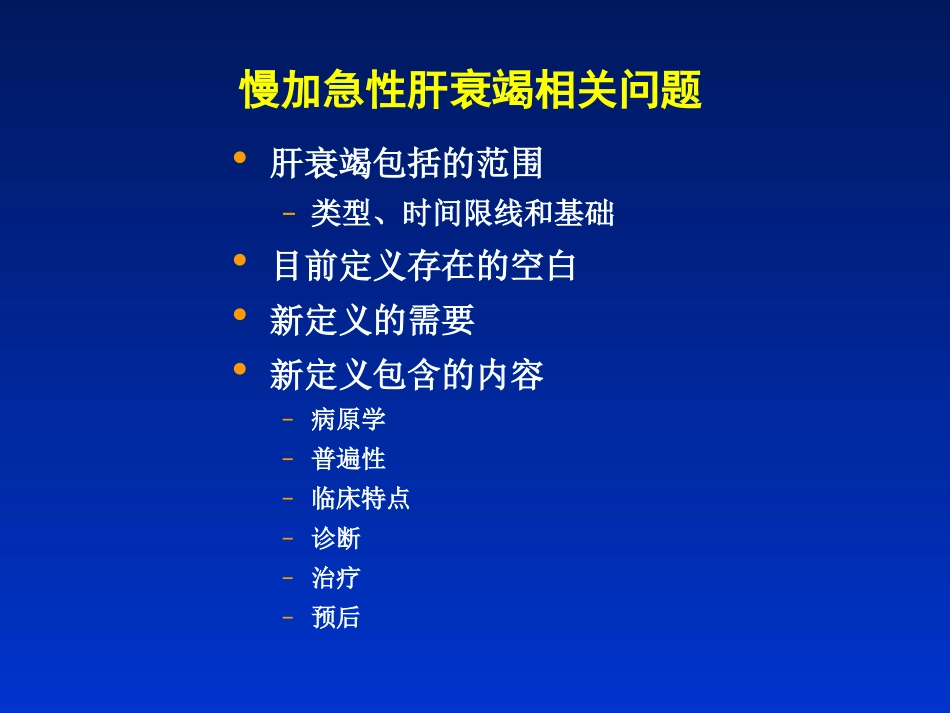 慢加急性肝衰竭相关问题

• 肝衰竭包括的范围
- 类型、时间限线和基础
• 目前定义存在的空白
• 新定义的需要
• 新定义包含的内容
- 病原学
- 普遍性
- 临床特点
- 诊断
- 治疗
- 预后